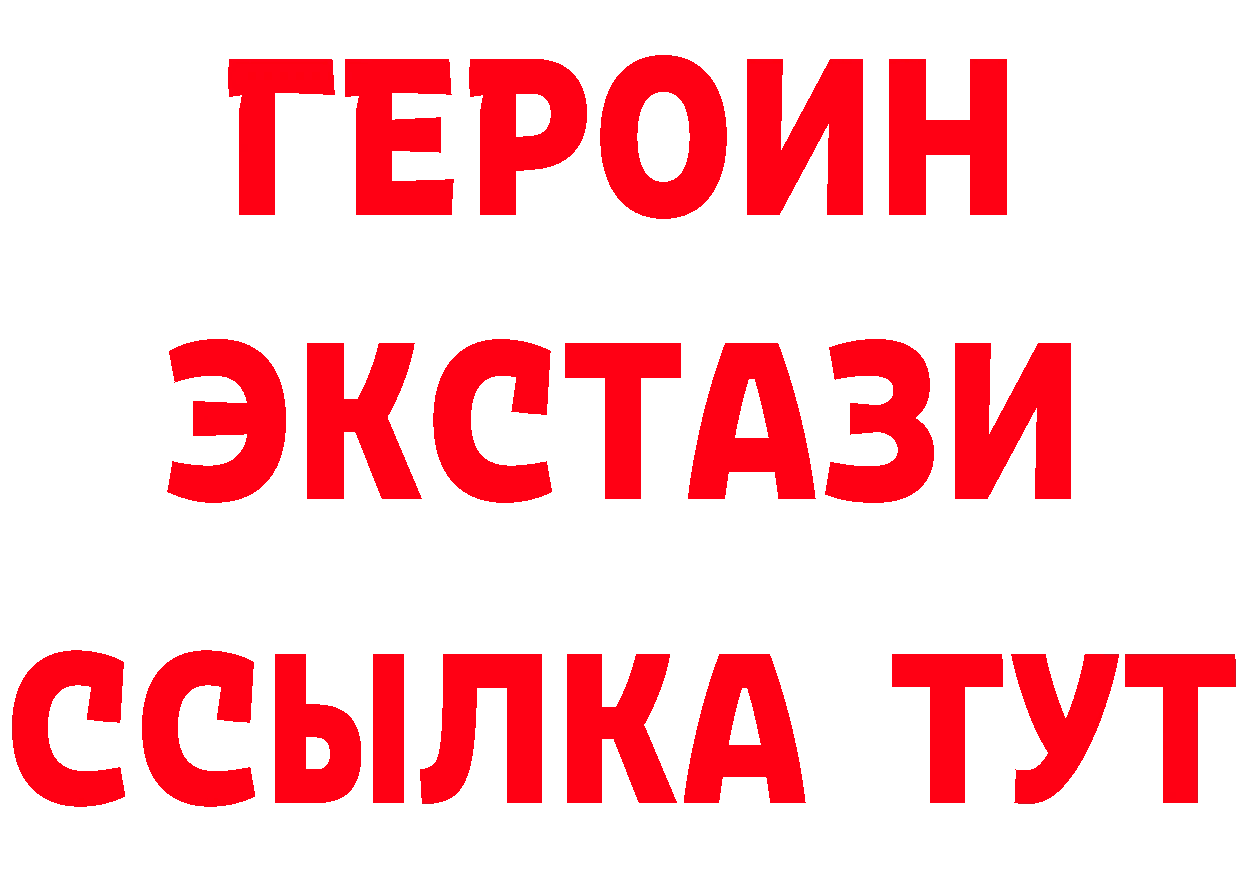 ГЕРОИН ЭКСТАЗИ ССЫЛКА ТУТ